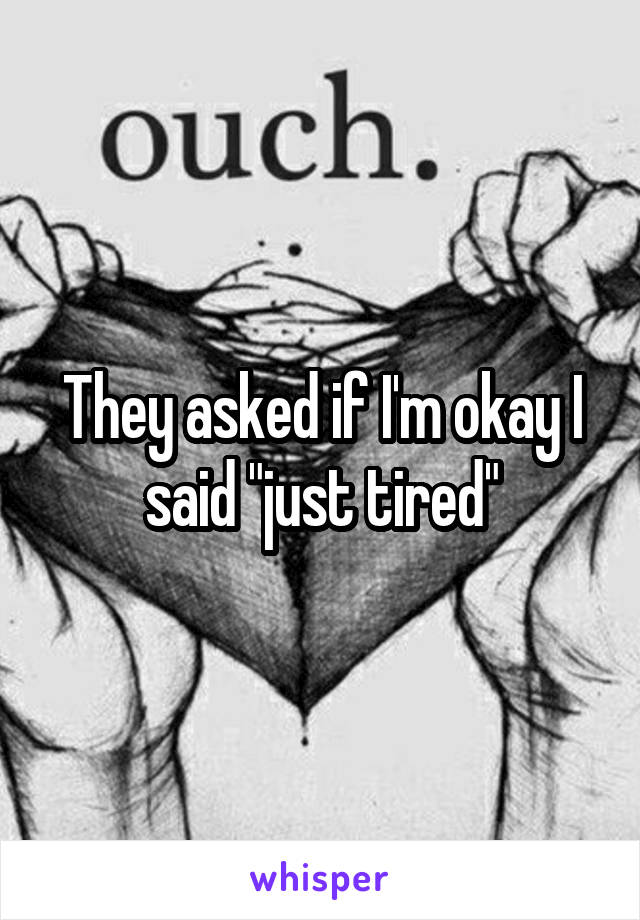 ouch.

They asked if I'm okay I said "just tired"

whisper